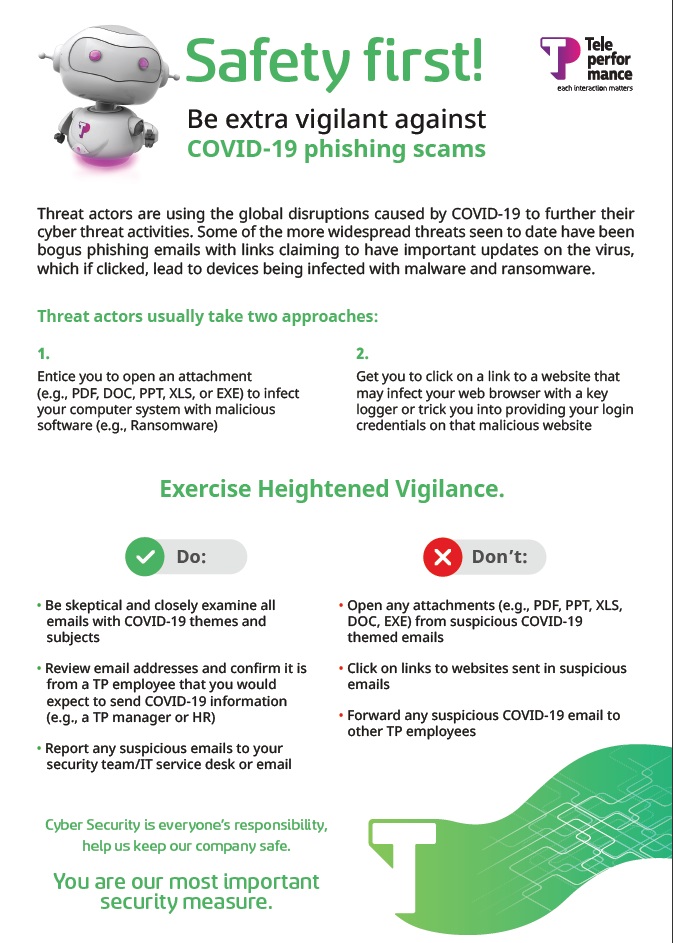 Safety first!

Tele perfor mance
each interaction matters

Be extra vigilant against
COVID-19 phishing scams

Threat actors are using the global disruptions caused by COVID-19 to further their cyber threat activities. Some of the more widespread threats seen to date have been bogus phishing emails with links claiming to have important updates on the virus, which if clicked, lead to devices being infected with malware and ransomware.

Threat actors usually take two approaches:

1.
Entice you to open an attachment (e.g., PDF, DOC, PPT, XLS, or EXE) to infect your computer system with malicious software (e.g., Ransomware)

2.
Get you to click on a link to a website that may infect your web browser with a key logger or trick you into providing your login credentials on that malicious website

Exercise Heightened Vigilance.

Do:

• Be skeptical and closely examine all emails with COVID-19 themes and subjects

• Review email addresses and confirm it is from a TP employee that you would expect to send COVID-19 information (e.g., a TP manager or HR)

• Report any suspicious emails to your security team/IT service desk or email

Don't:

• Open any attachments (e.g., PDF, PPT, XLS, DOC, EXE) from suspicious COVID-19 themed emails

• Click on links to websites sent in suspicious emails

• Forward any suspicious COVID-19 email to other TP employees

Cyber Security is everyone's responsibility, help us keep our company safe.

You are our most important security measure.